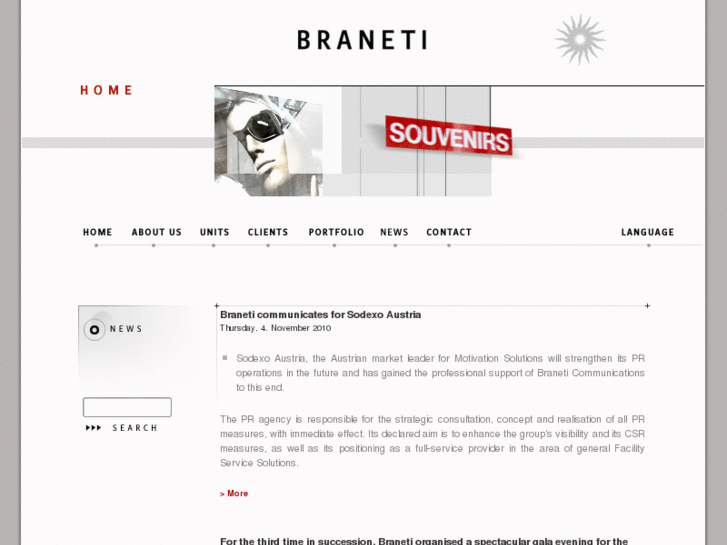 BRANETI

HOME

SOUVENIRS

HOME ABOUT US UNITS CLIENTS PORTFOLIO NEWS CONTACT LANGUAGE

NEWS

SEARCH

Braneti communicates for Sodexo Austria
Thursday, 4. November 2010

Sodexo Austria, the Austrian market leader for Motivation Solutions will strengthen its PR operations in the future and has gained the professional support of Braneti Communications to this end.

The PR agency is responsible for the strategic consultation, concept and realisation of all PR measures, with immediate effect. Its declared aim is to enhance the group's visibility and its CSR measures, as well as its positioning as a full-service provider in the area of general Facility Service Solutions.

> More

For the third time in succession, Braneti organised a spectacular gala evening for the